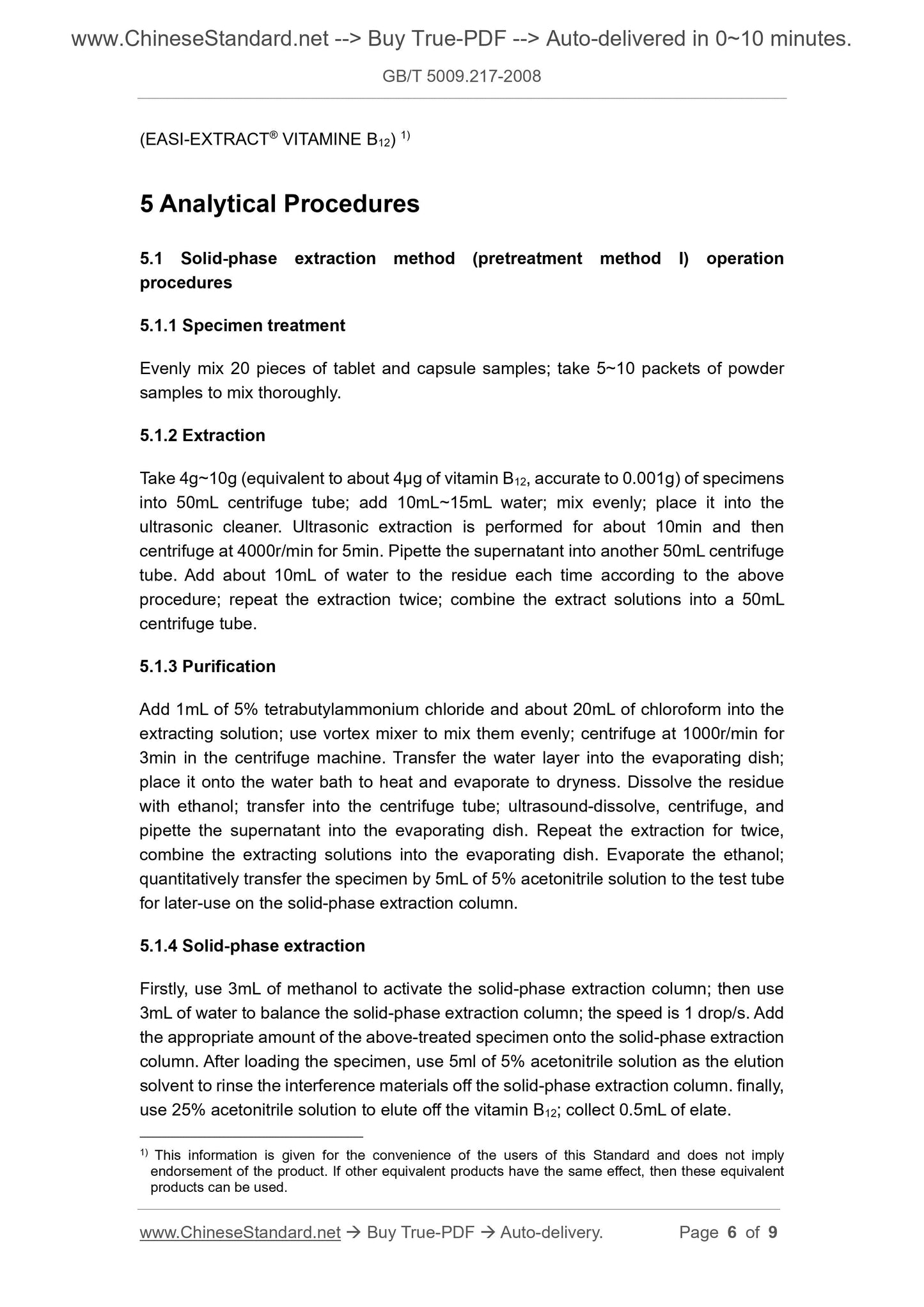 www.ChineseStandard.net --> Buy True-PDF --> Auto-delivered in 0~10 minutes.

GB/T 5009.217-2008

(EASI-EXTRACT® VITAMINE $B_{12}$) $^{1)}$

5 Analytical Procedures

5.1 Solid-phase extraction method (pretreatment method I) operation procedures

5.1.1 Specimen treatment

Evenly mix 20 pieces of tablet and capsule samples; take 5~10 packets of powder samples to mix thoroughly.

5.1.2 Extraction

Take 4g~10g (equivalent to about 4μg of vitamin $B_{12}$, accurate to 0.001g) of specimens into 50mL centrifuge tube; add 10mL~15mL water; mix evenly; place it into the ultrasonic cleaner. Ultrasonic extraction is performed for about 10min and then centrifuge at 4000r/min for 5min. Pipette the supernatant into another 50mL centrifuge tube. Add about 10mL of water to the residue each time according to the above procedure; repeat the extraction twice; combine the extract solutions into a 50mL centrifuge tube.

5.1.3 Purification

Add 1mL of 5% tetrabutylammonium chloride and about 20mL of chloroform into the extracting solution; use vortex mixer to mix them evenly; centrifuge at 1000r/min for 3min in the centrifuge machine. Transfer the water layer into the evaporating dish; place it onto the water bath to heat and evaporate to dryness. Dissolve the residue with ethanol; transfer into the centrifuge tube; ultrasound-dissolve, centrifuge, and pipette the supernatant into the evaporating dish. Repeat the extraction for twice, combine the extracting solutions into the evaporating dish. Evaporate the ethanol; quantitatively transfer the specimen by 5mL of 5% acetonitrile solution to the test tube for later-use on the solid-phase extraction column.

5.1.4 Solid-phase extraction

Firstly, use 3mL of methanol to activate the solid-phase extraction column; then use 3mL of water to balance the solid-phase extraction column; the speed is 1 drop/s. Add the appropriate amount of the above-treated specimen onto the solid-phase extraction column. After loading the specimen, use 5ml of 5% acetonitrile solution as the elution solvent to rinse the interference materials off the solid-phase extraction column. finally, use 25% acetonitrile solution to elute off the vitamin $B_{12}$; collect 0.5mL of elate.

$^{1)}$ This information is given for the convenience of the users of this Standard and does not imply endorsement of the product. If other equivalent products have the same effect, then these equivalent products can be used.

www.ChineseStandard.net → Buy True-PDF → Auto-delivery. Page 6 of 9